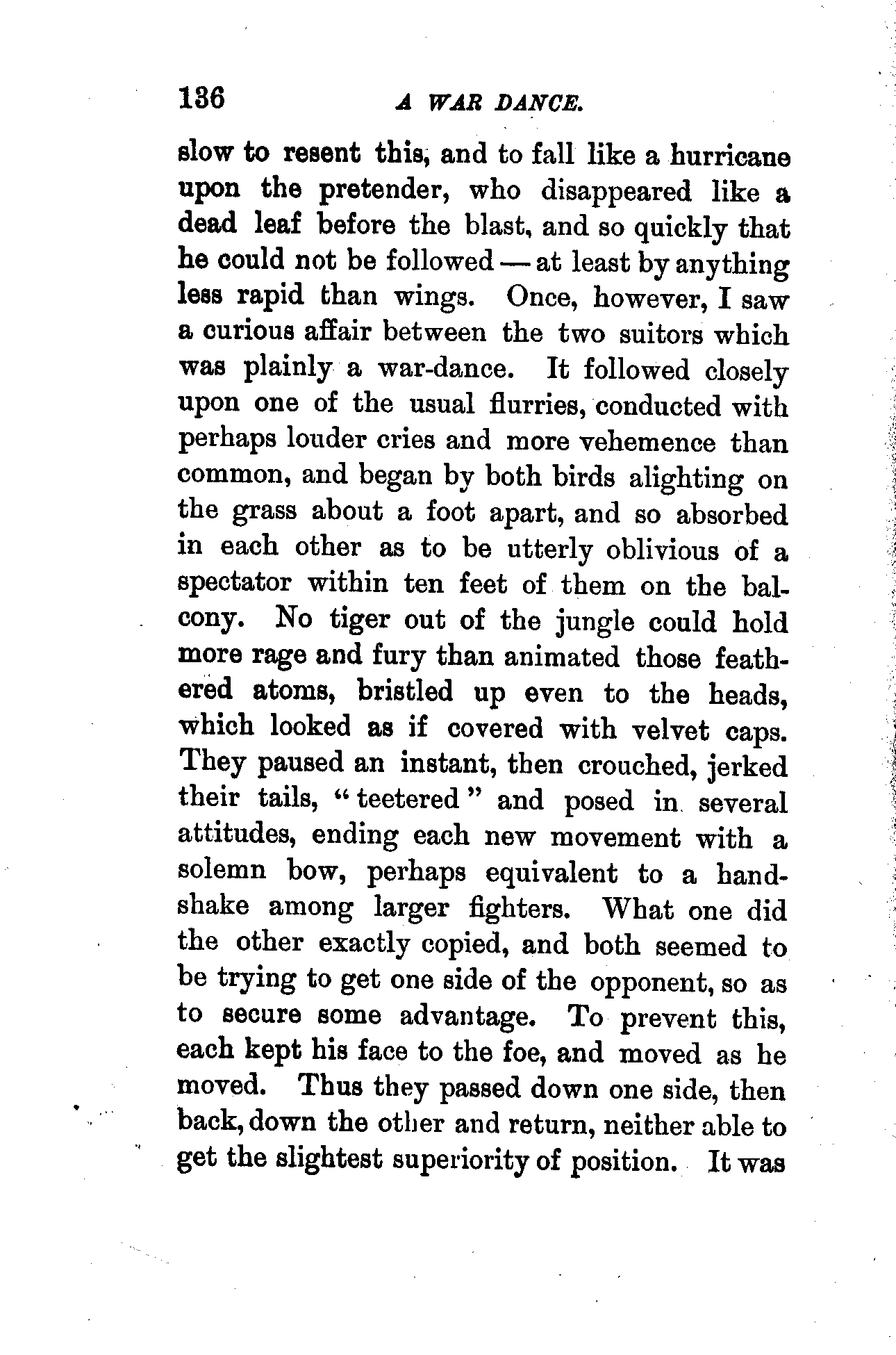 136 A WAR DANCE.

slow to resent this, and to fall like a hurricane upon the pretender, who disappeared like a dead leaf before the blast, and so quickly that he could not be followed — at least by anything less rapid than wings. Once, however, I saw a curious affair between the two suitors which was plainly a war-dance. It followed closely upon one of the usual flurries, conducted with perhaps louder cries and more vehemence than common, and began by both birds alighting on the grass about a foot apart, and so absorbed in each other as to be utterly oblivious of a spectator within ten feet of them on the balcony. No tiger out of the jungle could hold more rage and fury than animated those feathered atoms, bristled up even to the heads, which looked as if covered with velvet caps. They paused an instant, then crouched, jerked their tails, "teetered" and posed in several attitudes, ending each new movement with a solemn bow, perhaps equivalent to a handshake among larger fighters. What one did the other exactly copied, and both seemed to be trying to get one side of the opponent, so as to secure some advantage. To prevent this, each kept his face to the foe, and moved as he moved. Thus they passed down one side, then back, down the other and return, neither able to get the slightest superiority of position. It was